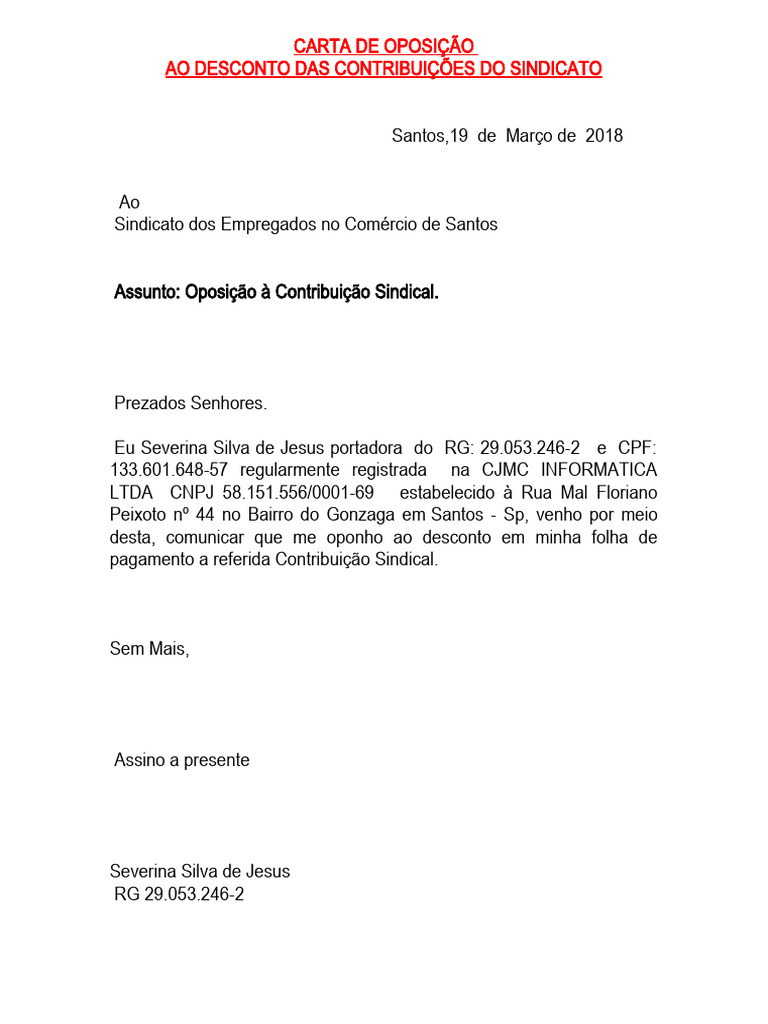 CARTA DE OPOSIÇÃO
AO DESCONTO DAS CONTRIBUIÇÕES DO SINDICATO

Santos,19 de Março de 2018

Ao
Sindicato dos Empregados no Comércio de Santos

Assunto: Oposição à Contribuição Sindical.

Prezados Senhores.

Eu Severina Silva de Jesus portadora do RG: 29.053.246-2 e CPF: 133.601.648-57 regularmente registrada na CJMC INFORMATICA LTDA CNPJ 58.151.556/0001-69 estabelecido à Rua Mal Floriano Peixoto nº 44 no Bairro do Gonzaga em Santos - Sp, venho por meio desta, comunicar que me oponho ao desconto em minha folha de pagamento a referida Contribuição Sindical.

Sem Mais,

Assino a presente

Severina Silva de Jesus
RG 29.053.246-2